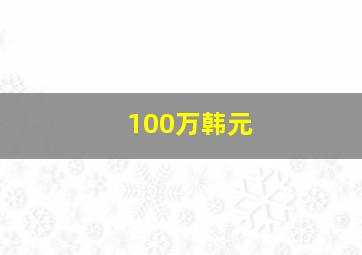 100万韩元